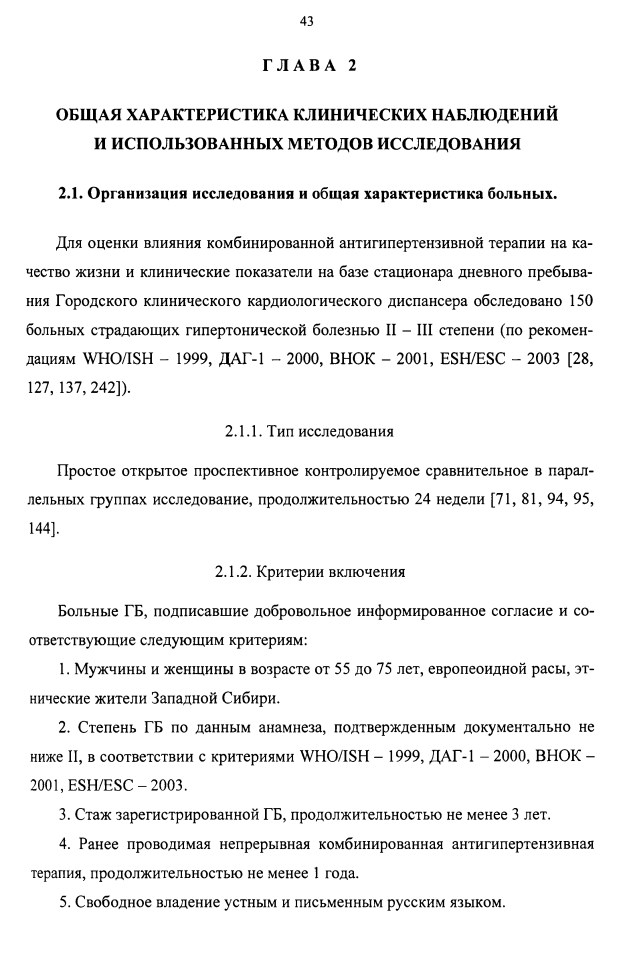 43

ГЛАВА 2

ОБЩАЯ ХАРАКТЕРИСТИКА КЛИНИЧЕСКИХ НАБЛЮДЕНИЙ И ИСПОЛЬЗОВАННЫХ МЕТОДОВ ИССЛЕДОВАНИЯ

2.1. Организация исследования и общая характеристика больных.

Для оценки влияния комбинированной антигипертензивной терапии на качество жизни и клинические показатели на базе стационара дневного пребывания Городского клинического кардиологического диспансера обследовано 150 больных страдающих гипертонической болезнью II – III степени (по рекомендациям WHO/ISH – 1999, ДАГ-1 – 2000, ВНОК – 2001, ESH/ESC – 2003 [28, 127, 137, 242]).

2.1.1. Тип исследования

Простое открытое проспективное контролируемое сравнительное в параллельных группах исследование, продолжительностью 24 недели [71, 81, 94, 95, 144].

2.1.2. Критерии включения

Больные ГБ, подписавшие добровольное информированное согласие и соответствующие следующим критериям:

1. Мужчины и женщины в возрасте от 55 до 75 лет, европеоидной расы, этнические жители Западной Сибири.

2. Степень ГБ по данным анамнеза, подтвержденным документально не ниже II, в соответствии с критериями WHO/ISH – 1999, ДАГ-1 – 2000, ВНОК – 2001, ESH/ESC – 2003.

3. Стаж зарегистрированной ГБ, продолжительностью не менее 3 лет.

4. Ранее проводимая непрерывная комбинированная антигипертензивная терапия, продолжительностью не менее 1 года.

5. Свободное владение устным и письменным русским языком.